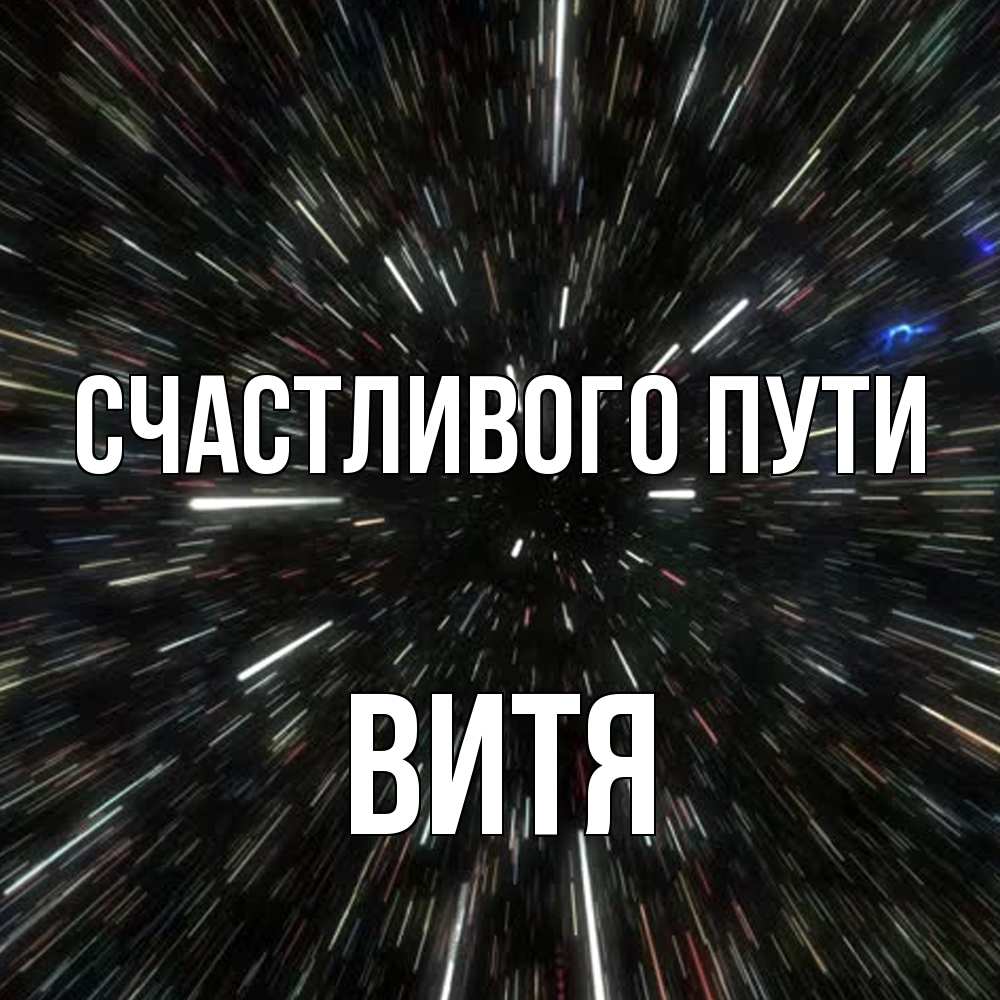 СЧАСТЛИВОГО ПУТИ

ВИТЯ